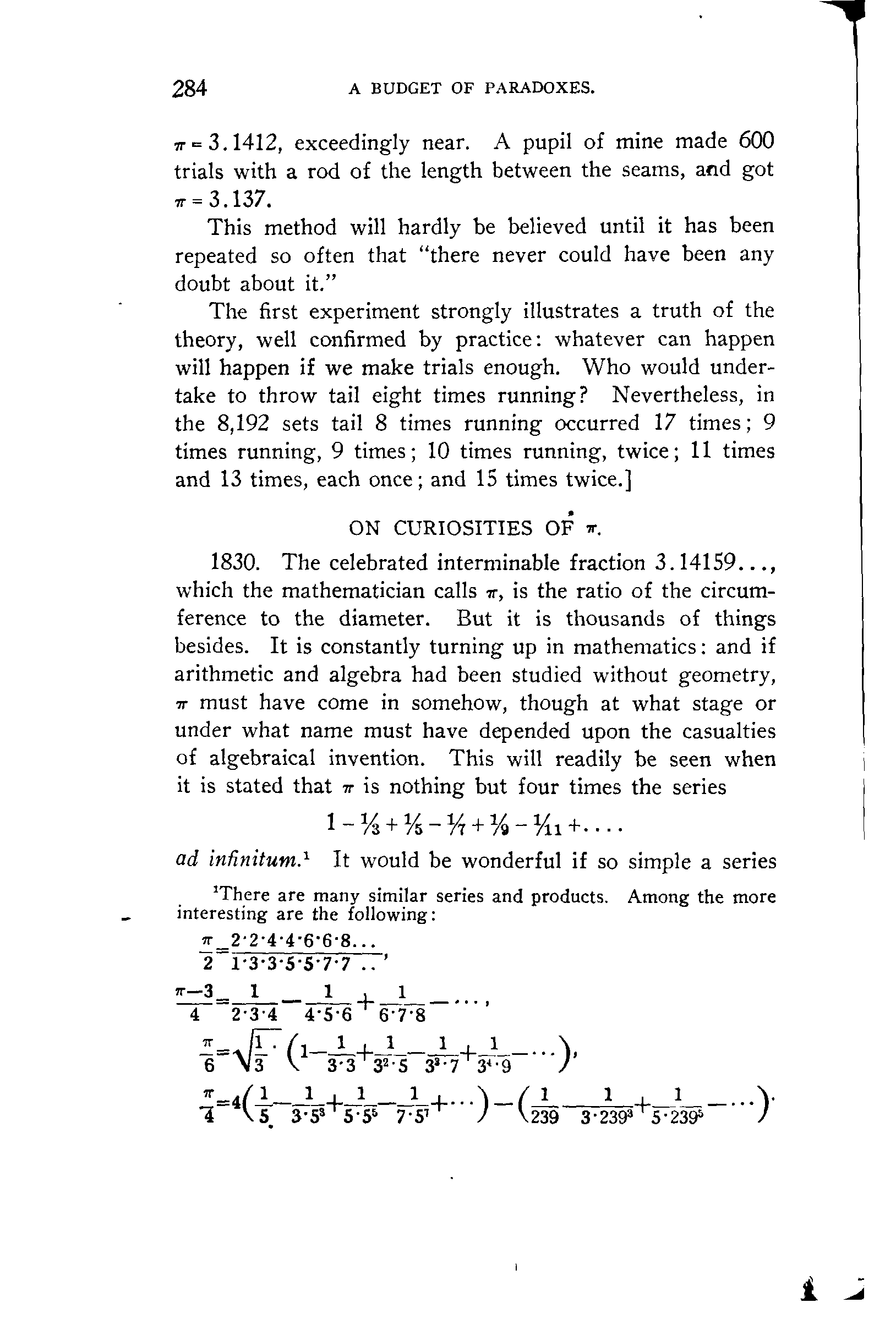 284 A BUDGET OF PARADOXES.

$\pi = 3.1412$, exceedingly near. A pupil of mine made 600 trials with a rod of the length between the seams, and got $\pi = 3.137$.

This method will hardly be believed until it has been repeated so often that "there never could have been any doubt about it."

The first experiment strongly illustrates a truth of the theory, well confirmed by practice: whatever can happen will happen if we make trials enough. Who would undertake to throw tail eight times running? Nevertheless, in the 8,192 sets tail 8 times running occurred 17 times; 9 times running, 9 times; 10 times running, twice; 11 times and 13 times, each once; and 15 times twice.]

ON CURIOSITIES OF $\pi$.

1830. The celebrated interminable fraction 3.14159..., which the mathematician calls $\pi$, is the ratio of the circumference to the diameter. But it is thousands of things besides. It is constantly turning up in mathematics: and if arithmetic and algebra had been studied without geometry, $\pi$ must have come in somehow, though at what stage or under what name must have depended upon the casualties of algebraical invention. This will readily be seen when it is stated that $\pi$ is nothing but four times the series

$1 - \frac{1}{3} + \frac{1}{5} - \frac{1}{7} + \frac{1}{9} - \frac{1}{11} + \ldots$

ad infinitum.$^1$ It would be wonderful if so simple a series

$^1$There are many similar series and products. Among the more interesting are the following:

$\frac{\pi}{2} = \frac{2 \cdot 2 \cdot 4 \cdot 4 \cdot 6 \cdot 6 \cdot 8 \ldots}{1 \cdot 3 \cdot 3 \cdot 5 \cdot 5 \cdot 7 \cdot 7 \ldots}$,

$\frac{\pi - 3}{4} = \frac{1}{2 \cdot 3 \cdot 4} - \frac{1}{4 \cdot 5 \cdot 6} + \frac{1}{6 \cdot 7 \cdot 8} - \ldots$,

$\frac{\pi}{6} = \sqrt{\frac{1}{3}} \cdot \left(1 - \frac{1}{3 \cdot 3} + \frac{1}{3^2 \cdot 5} - \frac{1}{3^3 \cdot 7} + \frac{1}{3^4 \cdot 9} - \ldots\right)$,

$\frac{\pi}{4} = 4\left(\frac{1}{5} - \frac{1}{3 \cdot 5^3} + \frac{1}{5 \cdot 5^5} - \frac{1}{7 \cdot 5^7} + \ldots\right) - \left(\frac{1}{239} - \frac{1}{3 \cdot 239^3} + \frac{1}{5 \cdot 239^5} - \ldots\right)$.